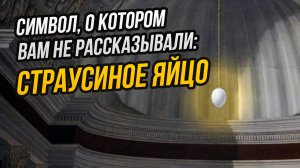 СИМВОЛ, О КОТОРОМ
ВАМ НЕ РАССКАЗЫВАЛИ:
СТРАУСИНОЕ ЯЙЦО